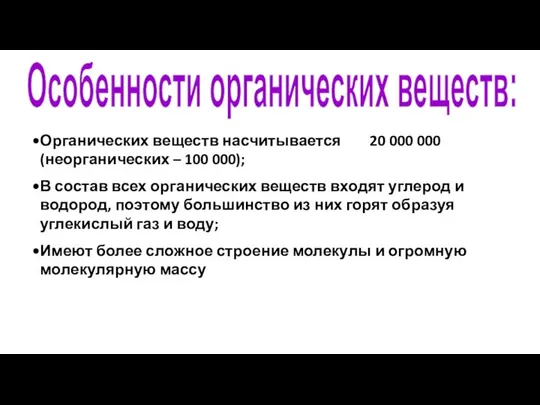 Особенности органических веществ:

•Органических веществ насчитывается 20 000 000 (неорганических – 100 000);

•В состав всех органических веществ входят углерод и водород, поэтому большинство из них горят образуя углекислый газ и воду;

•Имеют более сложное строение молекулы и огромную молекулярную массу